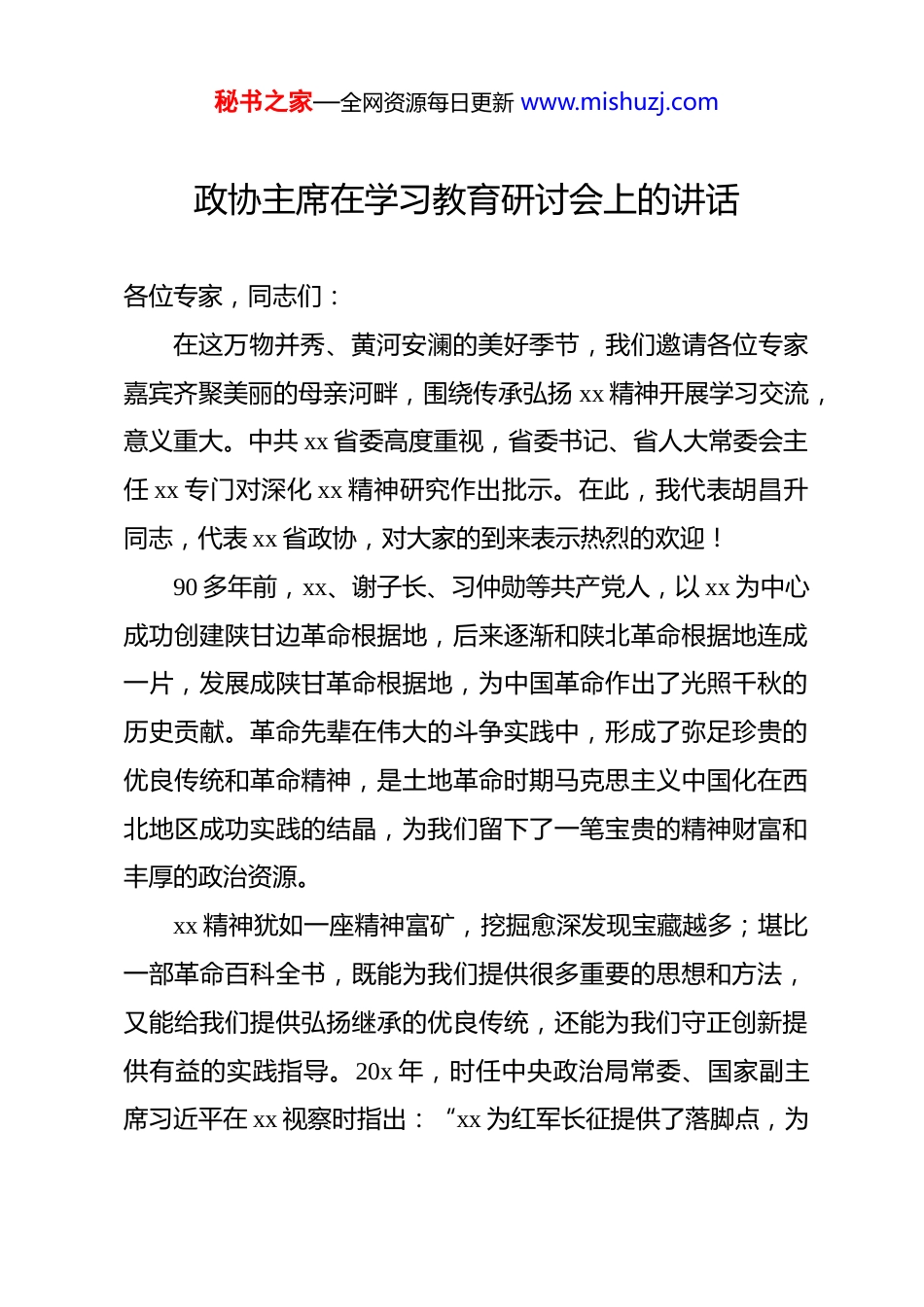 秘书之家—全网资源每日更新 www.mishuzj.com

政协主席在学习教育研讨会上的讲话

各位专家，同志们：

在这万物并秀、黄河安澜的美好季节，我们邀请各位专家嘉宾齐聚美丽的母亲河畔，围绕传承弘扬xx精神开展学习交流，意义重大。中共xx省委高度重视，省委书记、省人大常委会主任xx专门对深化xx精神研究作出批示。在此，我代表胡昌升同志，代表xx省政协，对大家的到来表示热烈的欢迎！

90多年前，xx、谢子长、习仲勋等共产党人，以xx为中心成功创建陕甘边革命根据地，后来逐渐和陕北革命根据地连成一片，发展成陕甘革命根据地，为中国革命作出了光照千秋的历史贡献。革命先辈在伟大的斗争实践中，形成了弥足珍贵的优良传统和革命精神，是土地革命时期马克思主义中国化在西北地区成功实践的结晶，为我们留下了一笔宝贵的精神财富和丰厚的政治资源。

xx精神犹如一座精神富矿，挖掘愈深发现宝藏越多；堪比一部革命百科全书，既能为我们提供很多重要的思想和方法，又能给我们提供弘扬继承的优良传统，还能为我们守正创新提供有益的实践指导。20x年，时任中央政治局常委、国家副主席习近平在xx视察时指出：“xx为红军长征提供了落脚点，为